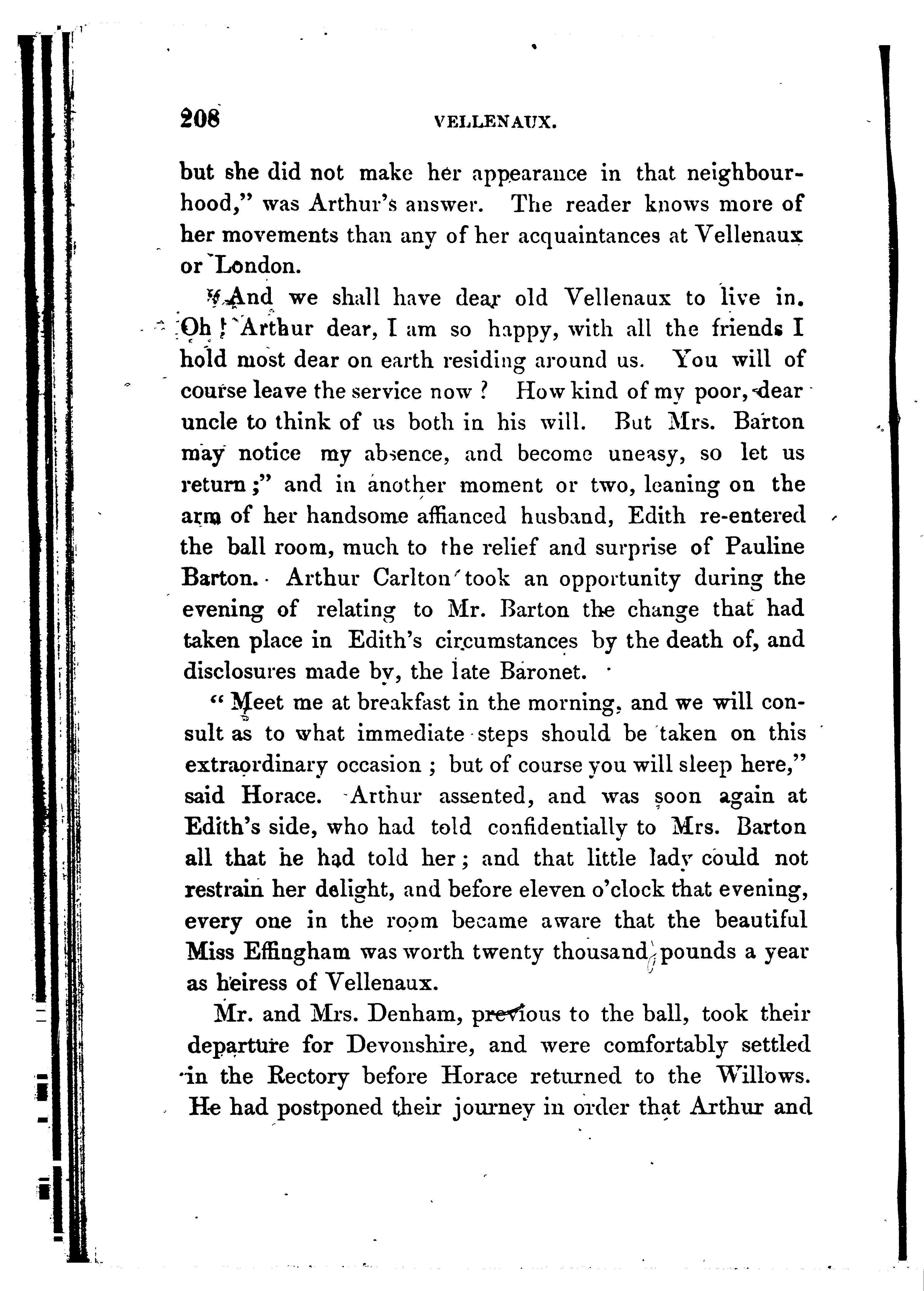 208 VELLENAUX.

but she did not make her appearance in that neighbourhood," was Arthur's answer. The reader knows more of her movements than any of her acquaintances at Vellenaux or London.

"And we shall have dear old Vellenaux to live in. Oh! Arthur dear, I am so happy, with all the friends I hold most dear on earth residing around us. You will of course leave the service now? How kind of my poor, dear uncle to think of us both in his will. But Mrs. Barton may notice my absence, and become uneasy, so let us return;" and in another moment or two, leaning on the arm of her handsome affianced husband, Edith re-entered the ball room, much to the relief and surprise of Pauline Barton. Arthur Carlton took an opportunity during the evening of relating to Mr. Barton the change that had taken place in Edith's circumstances by the death of, and disclosures made by, the late Baronet.

"Meet me at breakfast in the morning, and we will consult as to what immediate steps should be taken on this extraordinary occasion; but of course you will sleep here," said Horace. Arthur assented, and was soon again at Edith's side, who had told confidentially to Mrs. Barton all that he had told her; and that little lady could not restrain her delight, and before eleven o'clock that evening, every one in the room became aware that the beautiful Miss Effingham was worth twenty thousand pounds a year as heiress of Vellenaux.

Mr. and Mrs. Denham, previous to the ball, took their departure for Devonshire, and were comfortably settled in the Rectory before Horace returned to the Willows. He had postponed their journey in order that Arthur and